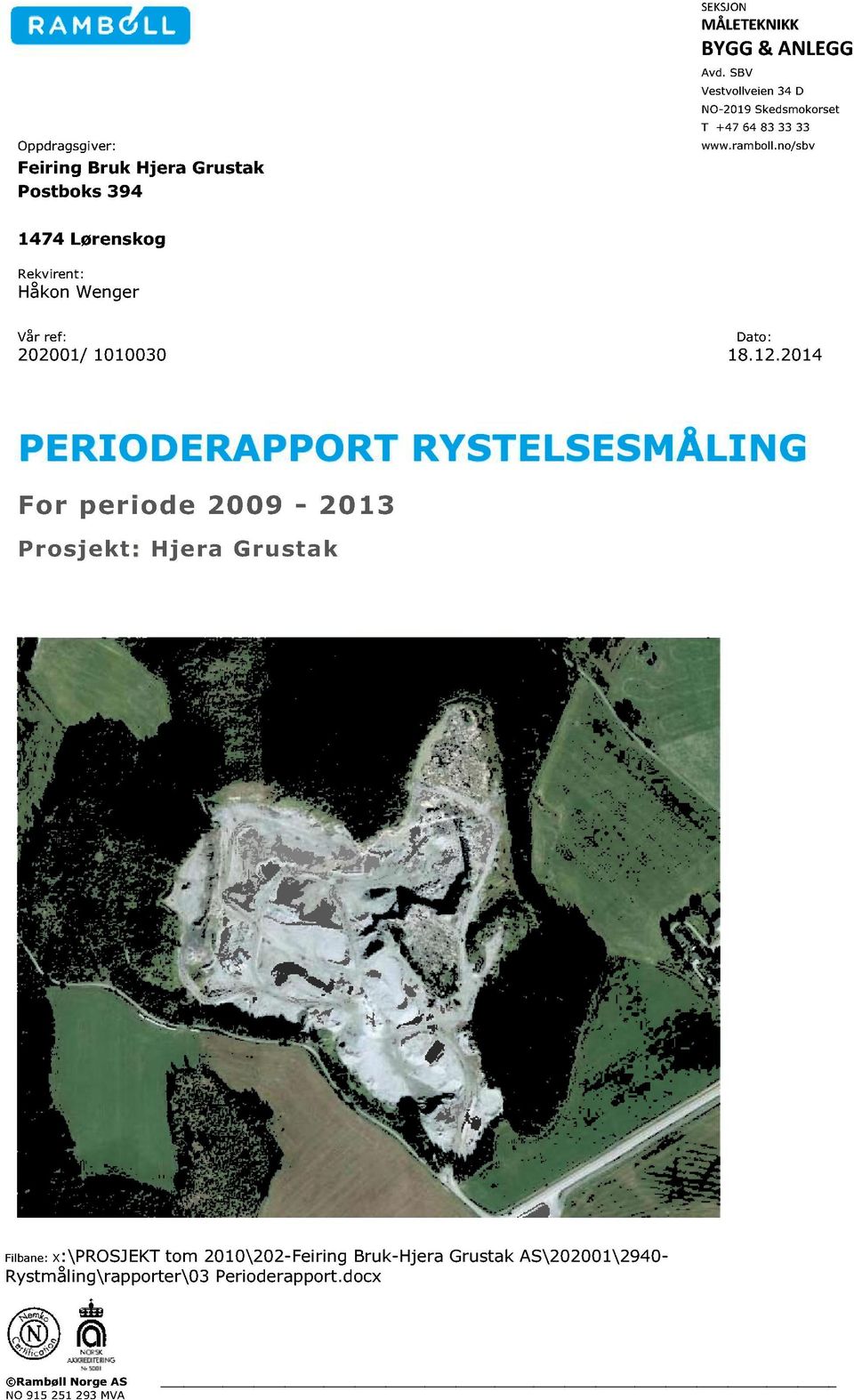 RAMBØLL

SEKSJON
MÅLETEKNIKK
BYGG & ANLEGG
Avd. SBV
Vestvollveien 34 D
NO-2019 Skedsmokorset
T +47 64 83 33 33
www.ramboll.no/sbv

Oppdragsgiver:
Feiring Bruk Hjera Grustak
Postboks 394

1474 Lørenskog

Rekvirent:
Håkon Wenger

Vår ref:
202001/ 1010030

Dato:
18.12.2014

PERIODERAPPORT RYSTELSESMÅLING

For periode 2009 - 2013

Prosjekt: Hjera Grustak

Filbane: X:\PROSJEKT tom 2010\202-Feiring Bruk-Hjera Grustak AS\202001\2940-Rystmåling\rapporter\03 Perioderapport.docx

Nemko Certification N

NORSK AKKREDITERING Nr 5001

©Rambøll Norge AS
NO 915 251 293 MVA